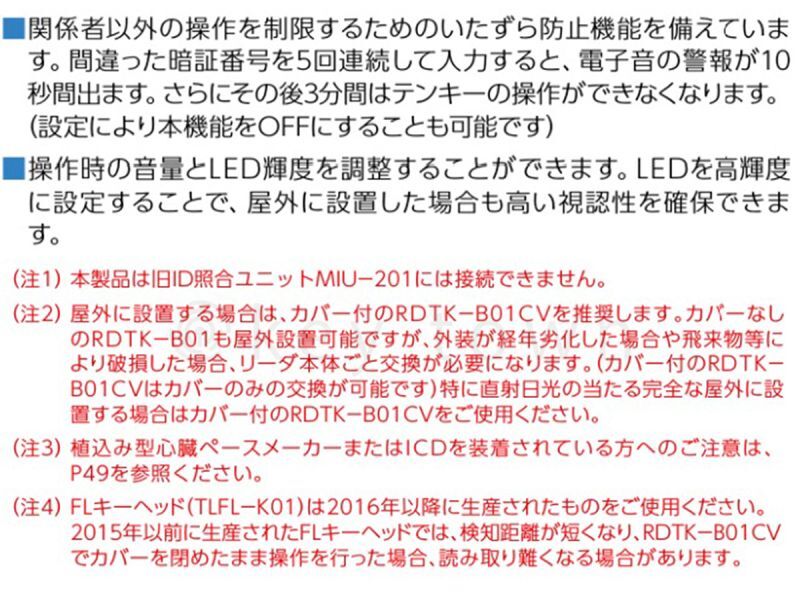 ■関係者以外の操作を制限するためのいたずら防止機能を備えています。間違った暗証番号を5回連続して入力すると、電子音の警報が10秒間出ます。さらにその後3分間はテンキーの操作ができなくなります。(設定により本機能をOFFにすることも可能です)

■操作時の音量とLED輝度を調整することができます。LEDを高輝度に設定することで、屋外に設置した場合も高い視認性を確保できます。

(注1) 本製品は旧ID照合ユニットMIU−201には接続できません。

(注2) 屋外に設置する場合は、カバー付のRDTK−B01CVを推奨します。カバーなしのRDTK−B01も屋外設置可能ですが、外装が経年劣化した場合や飛来物等により破損した場合、リーダ本体ごと交換が必要になります。(カバー付のRDTK−B01CVはカバーのみの交換が可能です)特に直射日光の当たる完全な屋外に設置する場合はカバー付のRDTK−B01CVをご使用ください。

(注3) 植込み型心臓ペースメーカーまたはICDを装着されている方へのご注意は、P49を参照ください。

(注4) FLキーヘッド(TLFL−K01)は2016年以降に生産されたものをご使用ください。2015年以前に生産されたFLキーヘッドでは、検知距離が短くなり、RDTK−B01CVでカバーを閉めたまま操作を行った場合、読み取り難くなる場合があります。